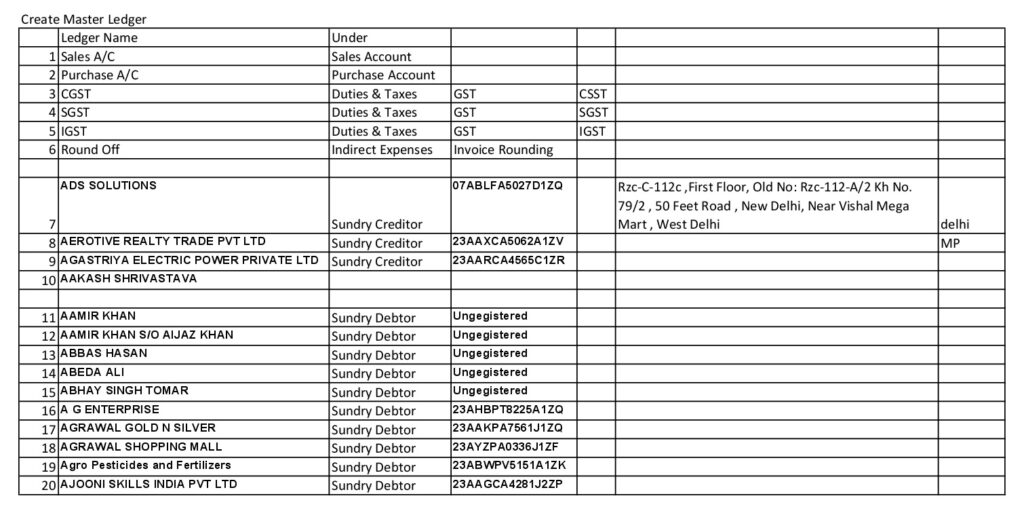 Create Master Ledger

| | Ledger Name | Under | | | | |
|---|---|---|---|---|---|---|
| 1 | Sales A/C | Sales Account | | | | |
| 2 | Purchase A/C | Purchase Account | | | | |
| 3 | CGST | Duties & Taxes | GST | CSST | | |
| 4 | SGST | Duties & Taxes | GST | SGST | | |
| 5 | IGST | Duties & Taxes | GST | IGST | | |
| 6 | Round Off | Indirect Expenses | Invoice Rounding | | | |
| | | | | | | |
| 7 | ADS SOLUTIONS | Sundry Creditor | 07ABLFA5027D1ZQ | | Rzc-C-112c ,First Floor, Old No: Rzc-112-A/2 Kh No. 79/2 , 50 Feet Road , New Delhi, Near Vishal Mega Mart , West Delhi | delhi |
| 8 | AEROTIVE REALTY TRADE PVT LTD | Sundry Creditor | 23AAXCA5062A1ZV | | | MP |
| 9 | AGASTRIYA ELECTRIC POWER PRIVATE LTD | Sundry Creditor | 23AARCA4565C1ZR | | | |
| 10 | AAKASH SHRIVASTAVA | | | | | |
| | | | | | | |
| 11 | AAMIR KHAN | Sundry Debtor | Ungegistered | | | |
| 12 | AAMIR KHAN S/O AIJAZ KHAN | Sundry Debtor | Ungegistered | | | |
| 13 | ABBAS HASAN | Sundry Debtor | Ungegistered | | | |
| 14 | ABEDA ALI | Sundry Debtor | Ungegistered | | | |
| 15 | ABHAY SINGH TOMAR | Sundry Debtor | Ungegistered | | | |
| 16 | A G ENTERPRISE | Sundry Debtor | 23AHBPT8225A1ZQ | | | |
| 17 | AGRAWAL GOLD N SILVER | Sundry Debtor | 23AAKPA7561J1ZQ | | | |
| 18 | AGRAWAL SHOPPING MALL | Sundry Debtor | 23AYZPA0336J1ZF | | | |
| 19 | Agro Pesticides and Fertilizers | Sundry Debtor | 23ABWPV5151A1ZK | | | |
| 20 | AJOONI SKILLS INDIA PVT LTD | Sundry Debtor | 23AAGCA4281J2ZP | | | |